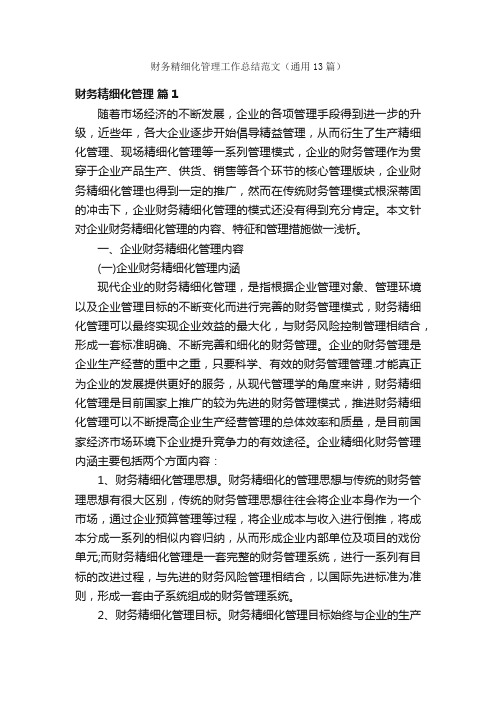 财务精细化管理工作总结范文（通用13篇）

财务精细化管理 篇1

随着市场经济的不断发展，企业的各项管理手段得到进一步的升级，近些年，各大企业逐步开始倡导精益管理，从而衍生了生产精细化管理、现场精细化管理等一系列管理模式，企业的财务管理作为贯穿于企业产品生产、供货、销售等各个环节的核心管理版块，企业财务精细化管理也得到一定的推广，然而在传统财务管理模式根深蒂固的冲击下，企业财务精细化管理的模式还没有得到充分肯定。本文针对企业财务精细化管理的内容、特征和管理措施做一浅析。

一、企业财务精细化管理内容

(一)企业财务精细化管理内涵

现代企业的财务精细化管理，是指根据企业管理对象、管理环境以及企业管理目标的不断变化而进行完善的财务管理模式，财务精细化管理可以最终实现企业效益的最大化，与财务风险控制管理相结合，形成一套标准明确、不断完善和细化的财务管理。企业的财务管理是企业生产经营的重中之重，只要科学、有效的财务管理管理.才能真正为企业的发展提供更好的服务，从现代管理学的角度来讲，财务精细化管理是目前国家上推广的较为先进的财务管理模式，推进财务精细化管理可以不断提高企业生产经营管理的总体效率和质量，是目前国家经济市场环境下企业提升竞争力的有效途径。企业精细化财务管理内涵主要包括两个方面内容：

1、财务精细化管理思想。财务精细化的管理思想与传统的财务管理思想有很大区别，传统的财务管理思想往往会将企业本身作为一个市场，通过企业预算管理等过程，将企业成本与收入进行倒推，将成本分成一系列的相似内容归纳，从而形成企业内部单位及项目的戏份单元;而财务精细化管理是一套完整的财务管理系统，进行一系列有目标的改进过程，与先进的财务风险管理相结合，以国际先进标准为准则，形成一套由子系统组成的财务管理系统。

2、财务精细化管理目标。财务精细化管理目标始终与企业的生产